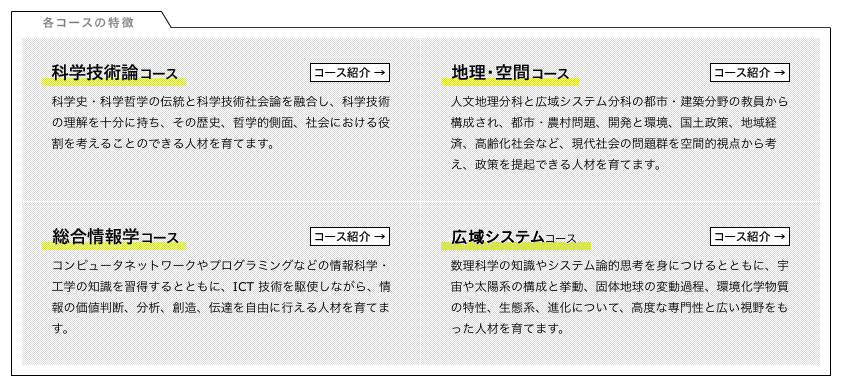 各コースの特徴

科学技術論コース
コース紹介 →
科学史・科学哲学の伝統と科学技術社会論を融合し、科学技術の理解を十分に持ち、その歴史、哲学的側面、社会における役割を考えることのできる人材を育てます。

地理・空間コース
コース紹介 →
人文地理分科と広域システム分科の都市・建築分野の教員から構成され、都市・農村問題、開発と環境、国土政策、地域経済、高齢化社会など、現代社会の問題群を空間的視点から考え、政策を提起できる人材を育てます。

総合情報学コース
コース紹介 →
コンピュータネットワークやプログラミングなどの情報科学・工学の知識を習得するとともに、ICT 技術を駆使しながら、情報の価値判断、分析、創造、伝達を自由に行える人材を育てます。

広域システムコース
コース紹介 →
数理科学の知識やシステム論的思考を身につけるとともに、宇宙や太陽系の構成と挙動、固体地球の変動過程、環境化学物質の特性、生態系、進化について、高度な専門性と広い視野をもった人材を育てます。